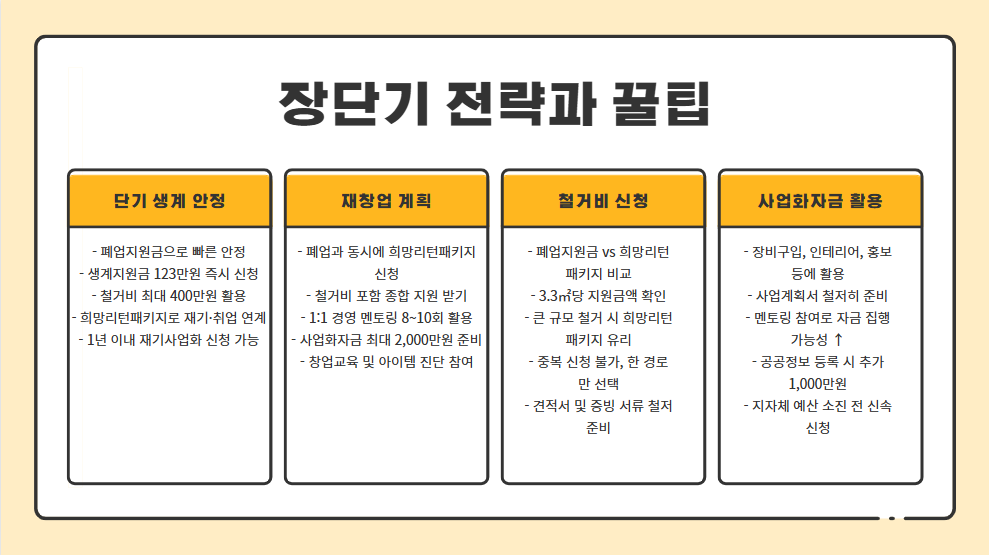 장단기 전략과 꿀팁

단기 생계 안정

- 폐업지원금으로 빠른 안정
- 생계지원금 123만원 즉시 신청
- 철거비 최대 400만원 활용
- 희망리턴패키지로 재기·취업 연계
- 1년 이내 재기사업화 신청 가능

재창업 계획

- 폐업과 동시에 희망리턴패키지 신청
- 철거비 포함 종합 지원 받기
- 1:1 경영 멘토링 8~10회 활용
- 사업화자금 최대 2,000만원 준비
- 창업교육 및 아이템 진단 참여

철거비 신청

- 폐업지원금 vs 희망리턴 패키지 비교
- 3.3㎡당 지원금액 확인
- 큰 규모 철거 시 희망리턴 패키지 유리
- 중복 신청 불가, 한 경로만 선택
- 견적서 및 증빙 서류 철저 준비

사업화자금 활용

- 장비구입, 인테리어, 홍보 등에 활용
- 사업계획서 철저히 준비
- 멘토링 참여로 자금 집행 가능성 ↑
- 공공정보 등록 시 추가 1,000만원
- 지자체 예산 소진 전 신속 신청